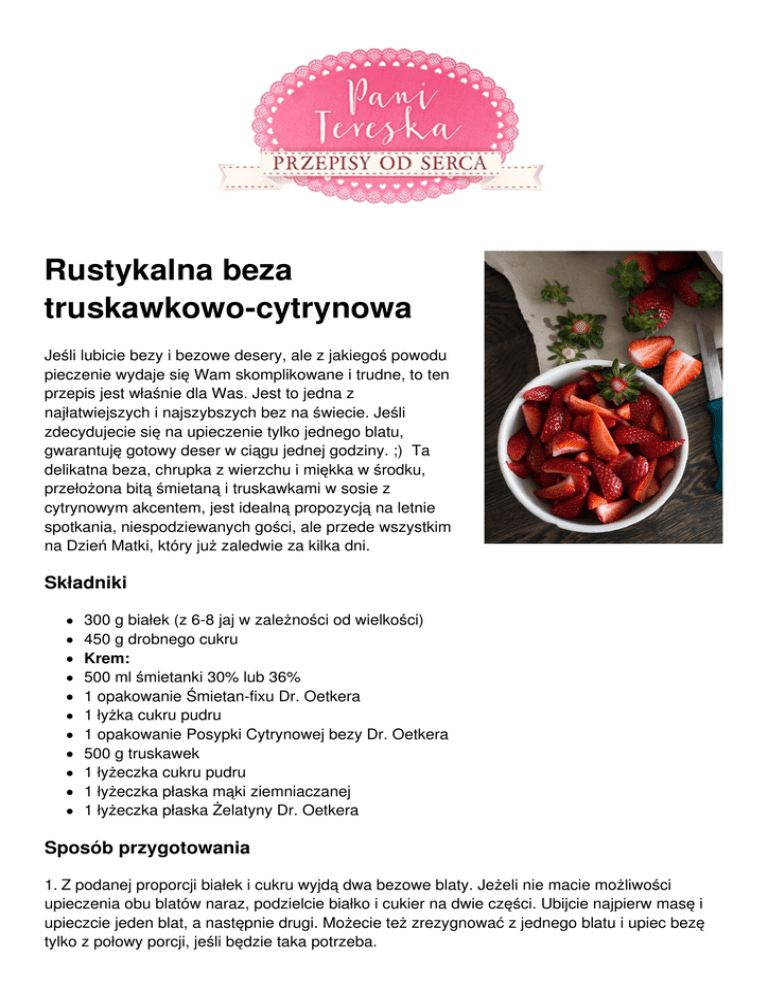 Pani Tereska
PRZEPISY OD SERCA

Rustykalna beza truskawkowo-cytrynowa

Jeśli lubicie bezy i bezowe desery, ale z jakiegoś powodu pieczenie wydaje się Wam skomplikowane i trudne, to ten przepis jest właśnie dla Was. Jest to jedna z najłatwiejszych i najszybszych bez na świecie. Jeśli zdecydujecie się na upieczenie tylko jednego blatu, gwarantuję gotowy deser w ciągu jednej godziny. ;) Ta delikatna beza, chrupka z wierzchu i miękka w środku, przełożona bitą śmietaną i truskawkami w sosie z cytrynowym akcentem, jest idealną propozycją na letnie spotkania, niespodziewanych gości, ale przede wszystkim na Dzień Matki, który już zaledwie za kilka dni.

Składniki

- 300 g białek (z 6-8 jaj w zależności od wielkości)
- 450 g drobnego cukru
- Krem:
- 500 ml śmietanki 30% lub 36%
- 1 opakowanie Śmietan-fixu Dr. Oetkera
- 1 łyżka cukru pudru
- 1 opakowanie Posypki Cytrynowej bezy Dr. Oetkera
- 500 g truskawek
- 1 łyżeczka cukru pudru
- 1 łyżeczka płaska mąki ziemniaczanej
- 1 łyżeczka płaska Żelatyny Dr. Oetkera

Sposób przygotowania

1. Z podanej proporcji białek i cukru wyjdą dwa bezowe blaty. Jeżeli nie macie możliwości upieczenia obu blatów naraz, podzielcie białko i cukier na dwie części. Ubijcie najpierw masę i upieczcie jeden blat, a następnie drugi. Możecie też zrezygnować z jednego blatu i upiec bezę tylko z połowy porcji, jeśli będzie taka potrzeba.